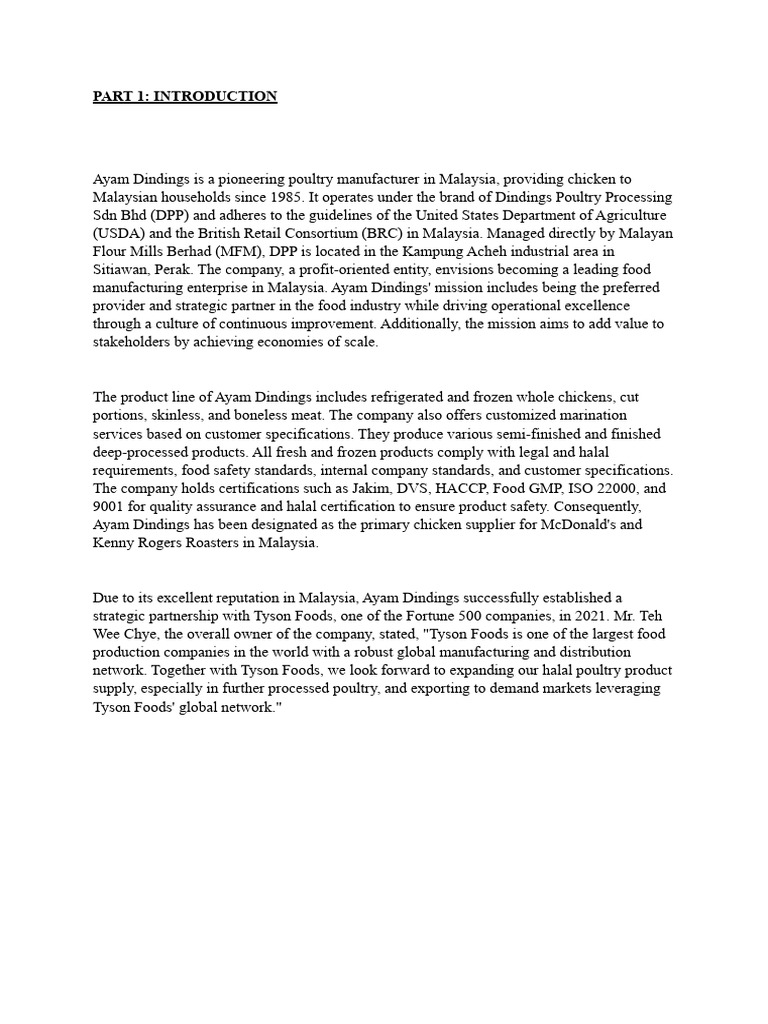 PART 1: INTRODUCTION

Ayam Dindings is a pioneering poultry manufacturer in Malaysia, providing chicken to Malaysian households since 1985. It operates under the brand of Dindings Poultry Processing Sdn Bhd (DPP) and adheres to the guidelines of the United States Department of Agriculture (USDA) and the British Retail Consortium (BRC) in Malaysia. Managed directly by Malayan Flour Mills Berhad (MFM), DPP is located in the Kampung Acheh industrial area in Sitiawan, Perak. The company, a profit-oriented entity, envisions becoming a leading food manufacturing enterprise in Malaysia. Ayam Dindings' mission includes being the preferred provider and strategic partner in the food industry while driving operational excellence through a culture of continuous improvement. Additionally, the mission aims to add value to stakeholders by achieving economies of scale.

The product line of Ayam Dindings includes refrigerated and frozen whole chickens, cut portions, skinless, and boneless meat. The company also offers customized marination services based on customer specifications. They produce various semi-finished and finished deep-processed products. All fresh and frozen products comply with legal and halal requirements, food safety standards, internal company standards, and customer specifications. The company holds certifications such as Jakim, DVS, HACCP, Food GMP, ISO 22000, and 9001 for quality assurance and halal certification to ensure product safety. Consequently, Ayam Dindings has been designated as the primary chicken supplier for McDonald's and Kenny Rogers Roasters in Malaysia.

Due to its excellent reputation in Malaysia, Ayam Dindings successfully established a strategic partnership with Tyson Foods, one of the Fortune 500 companies, in 2021. Mr. Teh Wee Chye, the overall owner of the company, stated, "Tyson Foods is one of the largest food production companies in the world with a robust global manufacturing and distribution network. Together with Tyson Foods, we look forward to expanding our halal poultry product supply, especially in further processed poultry, and exporting to demand markets leveraging Tyson Foods' global network."